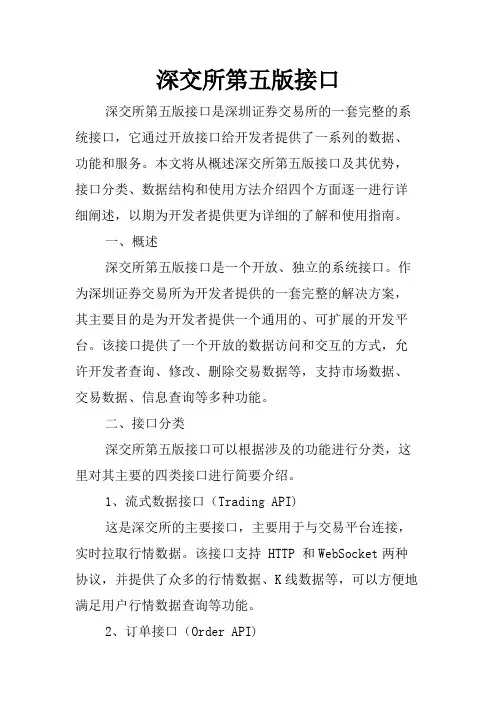 深交所第五版接口

深交所第五版接口是深圳证券交易所的一套完整的系统接口，它通过开放接口给开发者提供了一系列的数据、功能和服务。本文将从概述深交所第五版接口及其优势，接口分类、数据结构和使用方法介绍四个方面逐一进行详细阐述，以期为开发者提供更为详细的了解和使用指南。

一、概述

深交所第五版接口是一个开放、独立的系统接口。作为深圳证券交易所为开发者提供的一套完整的解决方案，其主要目的是为开发者提供一个通用的、可扩展的开发平台。该接口提供了一个开放的数据访问和交互的方式，允许开发者查询、修改、删除交易数据等，支持市场数据、交易数据、信息查询等多种功能。

二、接口分类

深交所第五版接口可以根据涉及的功能进行分类，这里对其主要的四类接口进行简要介绍。

1、流式数据接口（Trading API）

这是深交所的主要接口，主要用于与交易平台连接，实时拉取行情数据。该接口支持 HTTP 和 WebSocket 两种协议，并提供了众多的行情数据、K 线数据等，可以方便地满足用户行情数据查询等功能。

2、订单接口（Order API）